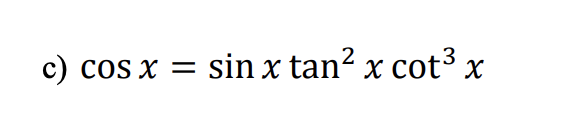 c) $\cos x = \sin x \tan^2 x \cot^3 x$